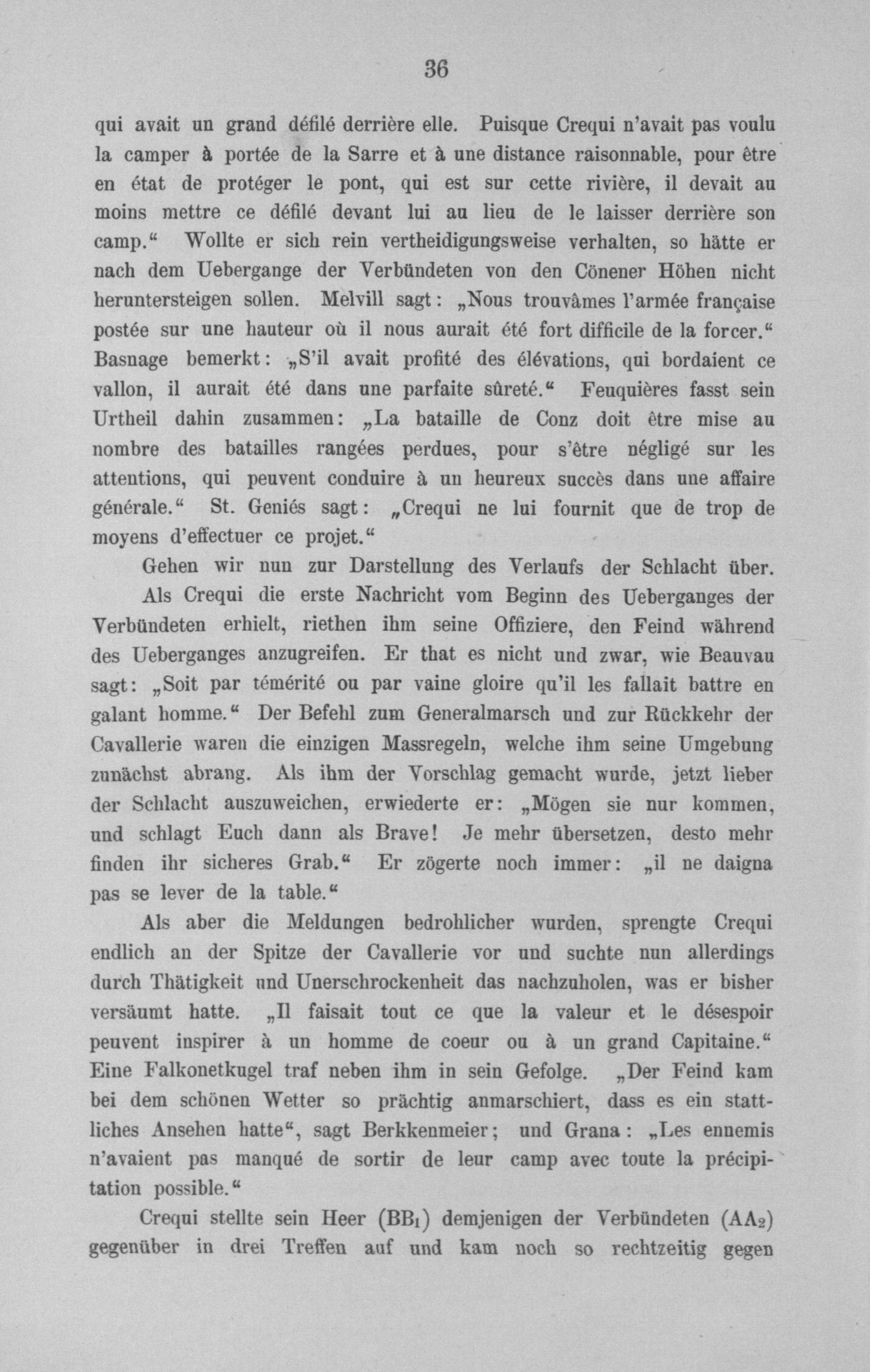 36

qui avait un grand défilé derrière elle. Puisque Crequi n'avait pas voulu la camper à portée de la Sarre et à une distance raisonnable, pour être en état de protéger le pont, qui est sur cette rivière, il devait au moins mettre ce défilé devant lui au lieu de le laisser derrière son camp.“ Wollte er sich rein vertheidigungsweise verhalten, so hätte er nach dem Uebergange der Verbündeten von den Cönener Höhen nicht heruntersteigen sollen. Melvill sagt: „Nous trouvâmes l'armée française postée sur une hauteur où il nous aurait été fort difficile de la forcer.“ Basnage bemerkt: „S'il avait profité des élévations, qui bordaient ce vallon, il aurait été dans une parfaite sûreté.“ Feuquières fasst sein Urtheil dahin zusammen: „La bataille de Conz doit être mise au nombre des batailles rangées perdues, pour s'être négligé sur les attentions, qui peuvent conduire à un heureux succès dans une affaire générale.“ St. Geniés sagt: „Crequi ne lui fournit que de trop de moyens d'effectuer ce projet.“

Gehen wir nun zur Darstellung des Verlaufs der Schlacht über.

Als Crequi die erste Nachricht vom Beginn des Ueberganges der Verbündeten erhielt, riethen ihm seine Offiziere, den Feind während des Ueberganges anzugreifen. Er that es nicht und zwar, wie Beauvau sagt: „Soit par témérité ou par vaine gloire qu'il les fallait battre en galant homme.“ Der Befehl zum Generalmarsch und zur Rückkehr der Cavallerie waren die einzigen Massregeln, welche ihm seine Umgebung zunächst abrang. Als ihm der Vorschlag gemacht wurde, jetzt lieber der Schlacht auszuweichen, erwiederte er: „Mögen sie nur kommen, und schlagt Euch dann als Brave! Je mehr übersetzen, desto mehr finden ihr sicheres Grab.“ Er zögerte noch immer: „il ne daigna pas se lever de la table.“

Als aber die Meldungen bedrohlicher wurden, sprengte Crequi endlich an der Spitze der Cavallerie vor und suchte nun allerdings durch Thätigkeit und Unerschrockenheit das nachzuholen, was er bisher versäumt hatte. „Il faisait tout ce que la valeur et le désespoir peuvent inspirer à un homme de coeur ou à un grand Capitaine.“ Eine Falkonetkugel traf neben ihm in sein Gefolge. „Der Feind kam bei dem schönen Wetter so prächtig anmarschiert, dass es ein stattliches Ansehen hatte“, sagt Berkkenmeier; und Grana: „Les ennemis n'avaient pas manqué de sortir de leur camp avec toute la précipitation possible.“

Crequi stellte sein Heer ($BB_1$) demjenigen der Verbündeten ($AA_2$) gegenüber in drei Treffen auf und kam noch so rechtzeitig gegen